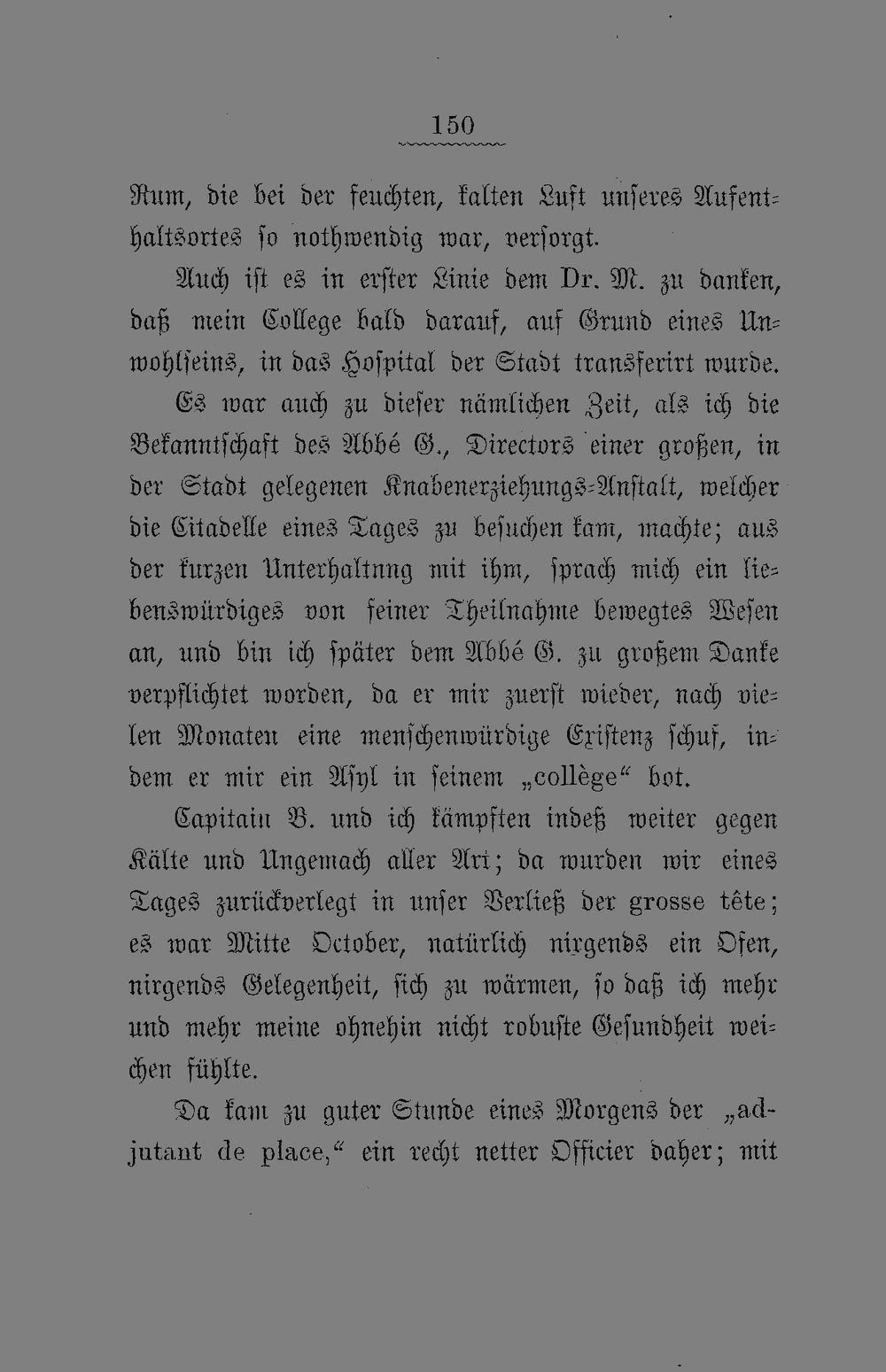 150

Rum, die bei der feuchten, kalten Luft unseres Aufenthaltsortes so nothwendig war, versorgt.

Auch ist es in erster Linie dem Dr. M. zu danken, daß mein College bald darauf, auf Grund eines Unwohlseins, in das Hospital der Stadt transferirt wurde.

Es war auch zu dieser nämlichen Zeit, als ich die Bekanntschaft des Abbé G., Directors einer großen, in der Stadt gelegenen Knabenerziehungs-Anstalt, welcher die Citadelle eines Tages zu besuchen kam, machte; aus der kurzen Unterhaltnng mit ihm, sprach mich ein liebenswürdiges von seiner Theilnahme bewegtes Wesen an, und bin ich später dem Abbé G. zu großem Danke verpflichtet worden, da er mir zuerst wieder, nach vielen Monaten eine menschenwürdige Existenz schuf, indem er mir ein Asyl in seinem „collège“ bot.

Capitain B. und ich kämpften indeß weiter gegen Kälte und Ungemach aller Art; da wurden wir eines Tages zurückverlegt in unser Verließ der grosse tête; es war Mitte October, natürlich nirgends ein Ofen, nirgends Gelegenheit, sich zu wärmen, so daß ich mehr und mehr meine ohnehin nicht robuste Gesundheit weichen fühlte.

Da kam zu guter Stunde eines Morgens der „adjutant de place,“ ein recht netter Officier daher; mit